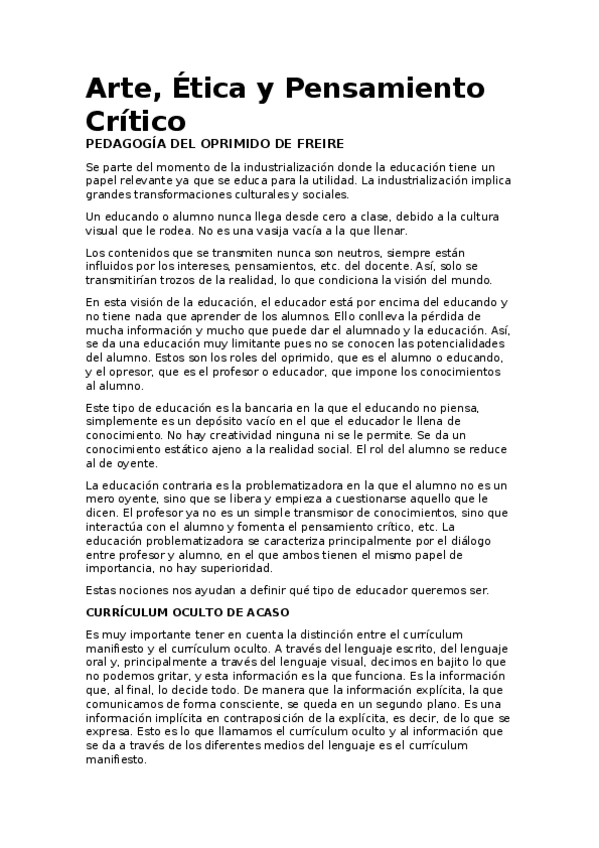 Arte, Ética y Pensamiento Crítico

PEDAGOGÍA DEL OPRIMIDO DE FREIRE

Se parte del momento de la industrialización donde la educación tiene un papel relevante ya que se educa para la utilidad. La industrialización implica grandes transformaciones culturales y sociales.

Un educando o alumno nunca llega desde cero a clase, debido a la cultura visual que le rodea. No es una vasija vacía a la que llenar.

Los contenidos que se transmiten nunca son neutros, siempre están influidos por los intereses, pensamientos, etc. del docente. Así, solo se transmitirían trozos de la realidad, lo que condiciona la visión del mundo.

En esta visión de la educación, el educador está por encima del educando y no tiene nada que aprender de los alumnos. Ello conlleva la pérdida de mucha información y mucho que puede dar el alumnado y la educación. Así, se da una educación muy limitante pues no se conocen las potencialidades del alumno. Estos son los roles del oprimido, que es el alumno o educando, y el opresor, que es el profesor o educador, que impone los conocimientos al alumno.

Este tipo de educación es la bancaria en la que el educando no piensa, simplemente es un depósito vacío en el que el educador le llena de conocimiento. No hay creatividad ninguna ni se le permite. Se da un conocimiento estático ajeno a la realidad social. El rol del alumno se reduce al de oyente.

La educación contraria es la problematizadora en la que el alumno no es un mero oyente, sino que se libera y empieza a cuestionarse aquello que le dicen. El profesor ya no es un simple transmisor de conocimientos, sino que interactúa con el alumno y fomenta el pensamiento crítico, etc. La educación problematizadora se caracteriza principalmente por el diálogo entre profesor y alumno, en el que ambos tienen el mismo papel de importancia, no hay superioridad.

Estas nociones nos ayudan a definir qué tipo de educador queremos ser.

CURRÍCULUM OCULTO DE ACASO

Es muy importante tener en cuenta la distinción entre el currículum manifiesto y el currículum oculto. A través del lenguaje escrito, del lenguaje oral y, principalmente a través del lenguaje visual, decimos en bajito lo que no podemos gritar, y esta información es la que funciona. Es la información que, al final, lo decide todo. De manera que la información explícita, la que comunicamos de forma consciente, se queda en un segundo plano. Es una información implícita en contraposición de la explícita, es decir, de lo que se expresa. Esto es lo que llamamos el currículum oculto y al información que se da a través de los diferentes medios del lenguaje es el currículum manifiesto.